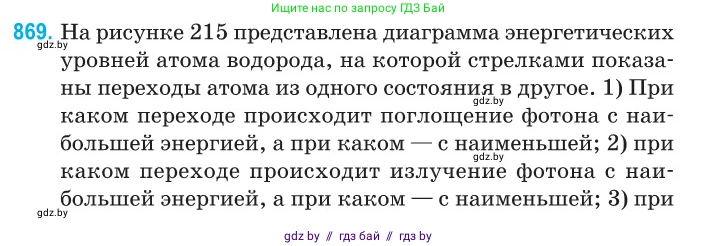 Ищите нас по запросу ГДЗ Бай

869. На рисунке 215 представлена диаграмма энергетических уровней атома водорода, на которой стрелками показаны переходы атома из одного состояния в другое. 1) При каком переходе происходит поглощение фотона с наибольшей энергией, а при каком — с наименьшей; 2) при каком переходе происходит излучение фотона с наибольшей энергией, а при каком — с наименьшей; 3) при

gdz.by
gdz.by
gdz.by
gdz.by

gdz by // гдз бай // гдз by